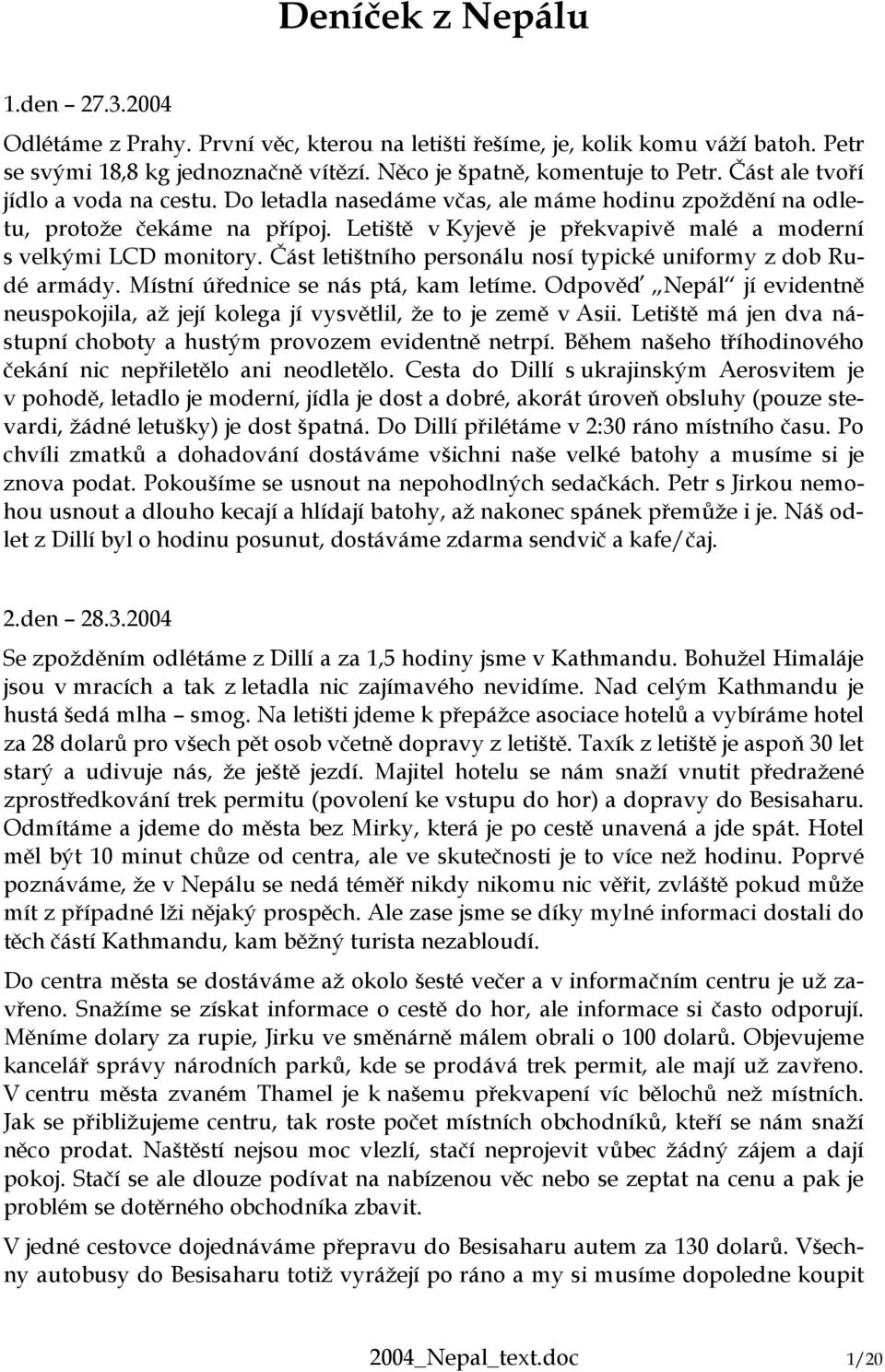 Deníček z Nepálu

1.den – 27.3.2004

Odlétáme z Prahy. První věc, kterou na letišti řešíme, je, kolik komu váží batoh. Petr se svými 18,8 kg jednoznačně vítězí. Něco je špatně, komentuje to Petr. Část ale tvoří jídlo a voda na cestu. Do letadla nasedáme včas, ale máme hodinu zpoždění na odletu, protože čekáme na přípoj. Letiště v Kyjevě je překvapivě malé a moderní s velkými LCD monitory. Část letištního personálu nosí typické uniformy z dob Rudé armády. Místní úřednice se nás ptá, kam letíme. Odpověď „Nepál“ jí evidentně neuspokojila, až její kolega jí vysvětlil, že to je země v Asii. Letiště má jen dva nástupní choboty a hustým provozem evidentně netrpí. Během našeho tříhodinového čekání nic nepřiletělo ani neodletělo. Cesta do Dillí s ukrajinským Aerosvitem je v pohodě, letadlo je moderní, jídla je dost a dobré, akorát úroveň obsluhy (pouze stevardi, žádné letušky) je dost špatná. Do Dillí přilétáme v 2:30 ráno místního času. Po chvíli zmatků a dohadování dostáváme všichni naše velké batohy a musíme si je znova podat. Pokoušíme se usnout na nepohodlných sedačkách. Petr s Jirkou nemohou usnout a dlouho kecají a hlídají batohy, až nakonec spánek přemůže i je. Náš odlet z Dillí byl o hodinu posunut, dostáváme zdarma sendvič a kafe/čaj.

2.den – 28.3.2004

Se zpožděním odlétáme z Dillí a za 1,5 hodiny jsme v Kathmandu. Bohužel Himaláje jsou v mracích a tak z letadla nic zajímavého nevidíme. Nad celým Kathmandu je hustá šedá mlha – smog. Na letišti jdeme k přepážce asociace hotelů a vybíráme hotel za 28 dolarů pro všech pět osob včetně dopravy z letiště. Taxík z letiště je aspoň 30 let starý a udivuje nás, že ještě jezdí. Majitel hotelu se nám snaží vnutit předražené zprostředkování trek permitu (povolení ke vstupu do hor) a dopravy do Besisaharu. Odmítáme a jdeme do města bez Mirky, která je po cestě unavená a jde spát. Hotel měl být 10 minut chůze od centra, ale ve skutečnosti je to více než hodinu. Poprvé poznáváme, že v Nepálu se nedá téměř nikdy nikomu nic věřit, zvláště pokud může mít z případné lži nějaký prospěch. Ale zase jsme se díky mylné informaci dostali do těch částí Kathmandu, kam běžný turista nezabloudí.

Do centra města se dostáváme až okolo šesté večer a v informačním centru je už zavřeno. Snažíme se získat informace o cestě do hor, ale informace si často odporují. Měníme dolary za rupie, Jirku ve směnárně málem obrali o 100 dolarů. Objevujeme kancelář správy národních parků, kde se prodává trek permit, ale mají už zavřeno. V centru města zvaném Thamel je k našemu překvapení víc bělochů než místních. Jak se přibližujeme centru, tak roste počet místních obchodníků, kteří se nám snaží něco prodat. Naštěstí nejsou moc vlezlí, stačí neprojevit vůbec žádný zájem a dají pokoj. Stačí se ale dlouze podívat na nabízenou věc nebo se zeptat na cenu a pak je problém se dotěrného obchodníka zbavit.

V jedné cestovce dojednáváme přepravu do Besisaharu autem za 130 dolarů. Všechny autobusy do Besisaharu totiž vyrážejí po ráno a my si musíme dopoledne koupit

2004_Nepal_text.doc 1/20